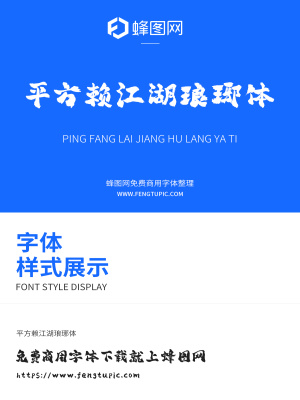 蜂图网

平方赖江湖琅琊体

PING FANG LAI JIANG HU LANG YA TI

蜂图网免费商用字体整理
WWW.FENGTUPIC.COM

字体
样式展示
FONT STYLE DISPLAY

平方赖江湖琅琊体

免费商用字体下载就上蜂图网
https://www.fengtupic.com